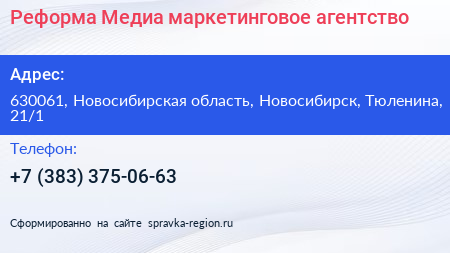 Реформа Медиа маркетинговое агентство

Адрес:

630061, Новосибирская область, Новосибирск, Тюленина, 21/1

Телефон:

+7 (383) 375-06-63

Сформированно на сайте spravka-region.ru